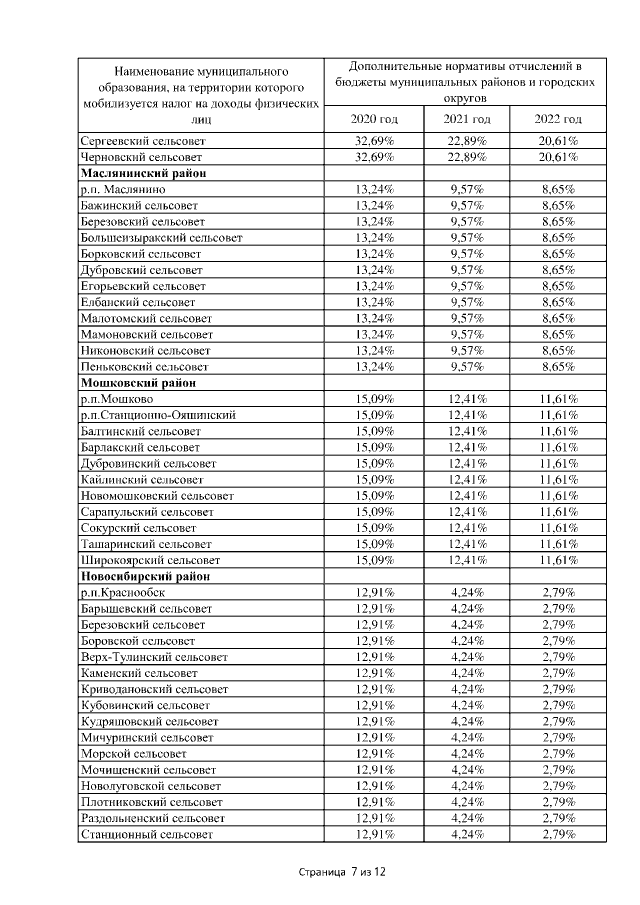 | Наименование муниципального образования, на территории которого мобилизуется налог на доходы физических лиц | Дополнительные нормативы отчислений в бюджеты муниципальных районов и городских округов | | |
|---|---|---|---|
| | 2020 год | 2021 год | 2022 год |
| Сергеевский сельсовет | 32,69% | 22,89% | 20,61% |
| Черновский сельсовет | 32,69% | 22,89% | 20,61% |
| **Маслянинский район** | | | |
| р.п. Маслянино | 13,24% | 9,57% | 8,65% |
| Бажинский сельсовет | 13,24% | 9,57% | 8,65% |
| Березовский сельсовет | 13,24% | 9,57% | 8,65% |
| Большеизыракский сельсовет | 13,24% | 9,57% | 8,65% |
| Борковский сельсовет | 13,24% | 9,57% | 8,65% |
| Дубровский сельсовет | 13,24% | 9,57% | 8,65% |
| Егорьевский сельсовет | 13,24% | 9,57% | 8,65% |
| Елбанский сельсовет | 13,24% | 9,57% | 8,65% |
| Малотомский сельсовет | 13,24% | 9,57% | 8,65% |
| Мамоновский сельсовет | 13,24% | 9,57% | 8,65% |
| Никоновский сельсовет | 13,24% | 9,57% | 8,65% |
| Пеньковский сельсовет | 13,24% | 9,57% | 8,65% |
| **Мошковский район** | | | |
| р.п.Мошково | 15,09% | 12,41% | 11,61% |
| р.п.Станционно-Ояшинский | 15,09% | 12,41% | 11,61% |
| Балтинский сельсовет | 15,09% | 12,41% | 11,61% |
| Барлакский сельсовет | 15,09% | 12,41% | 11,61% |
| Дубровинский сельсовет | 15,09% | 12,41% | 11,61% |
| Кайлинский сельсовет | 15,09% | 12,41% | 11,61% |
| Новомошковский сельсовет | 15,09% | 12,41% | 11,61% |
| Сарапульский сельсовет | 15,09% | 12,41% | 11,61% |
| Сокурский сельсовет | 15,09% | 12,41% | 11,61% |
| Ташаринский сельсовет | 15,09% | 12,41% | 11,61% |
| Широкоярский сельсовет | 15,09% | 12,41% | 11,61% |
| **Новосибирский район** | | | |
| р.п.Краснообск | 12,91% | 4,24% | 2,79% |
| Барышевский сельсовет | 12,91% | 4,24% | 2,79% |
| Березовский сельсовет | 12,91% | 4,24% | 2,79% |
| Боровской сельсовет | 12,91% | 4,24% | 2,79% |
| Верх-Тулинский сельсовет | 12,91% | 4,24% | 2,79% |
| Каменский сельсовет | 12,91% | 4,24% | 2,79% |
| Криводановский сельсовет | 12,91% | 4,24% | 2,79% |
| Кубовинский сельсовет | 12,91% | 4,24% | 2,79% |
| Кудряшовский сельсовет | 12,91% | 4,24% | 2,79% |
| Мичуринский сельсовет | 12,91% | 4,24% | 2,79% |
| Морской сельсовет | 12,91% | 4,24% | 2,79% |
| Мочищенский сельсовет | 12,91% | 4,24% | 2,79% |
| Новолуговской сельсовет | 12,91% | 4,24% | 2,79% |
| Плотниковский сельсовет | 12,91% | 4,24% | 2,79% |
| Раздольненский сельсовет | 12,91% | 4,24% | 2,79% |
| Станционный сельсовет | 12,91% | 4,24% | 2,79% |

Страница 7 из 12